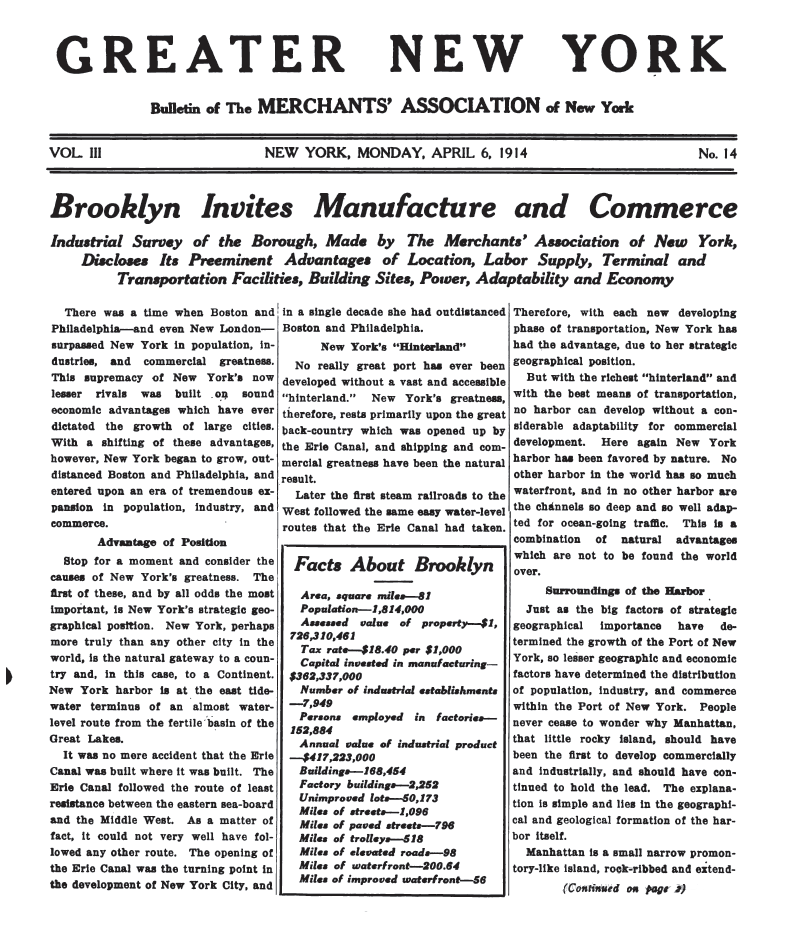 GREATER NEW YORK

Bulletin of The MERCHANTS' ASSOCIATION of New York

VOL. III NEW YORK, MONDAY, APRIL 6, 1914 No. 14

Brooklyn Invites Manufacture and Commerce

Industrial Survey of the Borough, Made by The Merchants' Association of New York, Discloses Its Preeminent Advantages of Location, Labor Supply, Terminal and Transportation Facilities, Building Sites, Power, Adaptability and Economy

There was a time when Boston and Philadelphia—and even New London—surpassed New York in population, industries, and commercial greatness. This supremacy of New York's now lesser rivals was built on sound economic advantages which have ever dictated the growth of large cities. With a shifting of these advantages, however, New York began to grow, outdistanced Boston and Philadelphia, and entered upon an era of tremendous expansion in population, industry, and commerce.

Advantage of Position

Stop for a moment and consider the causes of New York's greatness. The first of these, and by all odds the most important, is New York's strategic geographical position. New York, perhaps more truly than any other city in the world, is the natural gateway to a country and, in this case, to a Continent. New York harbor is at the east tidewater terminus of an almost water-level route from the fertile basin of the Great Lakes.

It was no mere accident that the Erie Canal was built where it was built. The Erie Canal followed the route of least resistance between the eastern sea-board and the Middle West. As a matter of fact, it could not very well have followed any other route. The opening of the Erie Canal was the turning point in the development of New York City, and in a single decade she had outdistanced Boston and Philadelphia.

New York's "Hinterland"

No really great port has ever been developed without a vast and accessible "hinterland." New York's greatness, therefore, rests primarily upon the great back-country which was opened up by the Erie Canal, and shipping and commercial greatness have been the natural result.

Later the first steam railroads to the West followed the same easy water-level routes that the Erie Canal had taken.

Facts About Brooklyn

Area, square miles—81
Population—1,814,000
Assessed value of property—$1,726,310,461
Tax rate—$18.40 per $1,000
Capital invested in manufacturing—$362,337,000
Number of industrial establishments—7,949
Persons employed in factories—152,884
Annual value of industrial product—$417,223,000
Buildings—168,454
Factory buildings—2,252
Unimproved lots—50,173
Miles of streets—1,096
Miles of paved streets—796
Miles of trolleys—518
Miles of elevated roads—98
Miles of waterfront—200.64
Miles of improved waterfront—56

Therefore, with each new developing phase of transportation, New York has had the advantage, due to her strategic geographical position.

But with the richest "hinterland" and with the best means of transportation, no harbor can develop without a considerable adaptability for commercial development. Here again New York harbor has been favored by nature. No other harbor in the world has so much waterfront, and in no other harbor are the channels so deep and so well adapted for ocean-going traffic. This is a combination of natural advantages which are not to be found the world over.

Surroundings of the Harbor

Just as the big factors of strategic geographical importance have determined the growth of the Port of New York, so lesser geographic and economic factors have determined the distribution of population, industry, and commerce within the Port of New York. People never cease to wonder why Manhattan, that little rocky island, should have been the first to develop commercially and industrially, and should have continued to hold the lead. The explanation is simple and lies in the geographical and geological formation of the harbor itself.

Manhattan is a small narrow promontory-like island, rock-ribbed and extend-

(Continued on page 2)